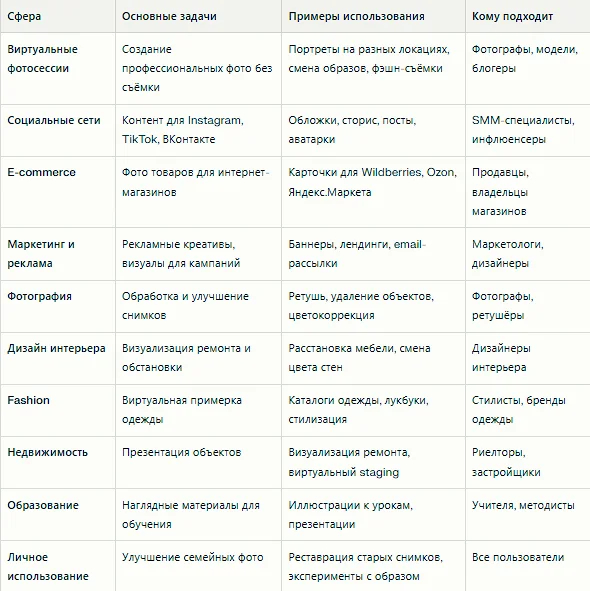 | Сфера | Основные задачи | Примеры использования | Кому подходит |
|---|---|---|---|
| Виртуальные фотосессии | Создание профессиональных фото без съёмки | Портреты на разных локациях, смена образов, фэшн-съёмки | Фотографы, модели, блогеры |
| Социальные сети | Контент для Instagram, TikTok, ВКонтакте | Обложки, сторис, посты, аватарки | SMM-специалисты, инфлюенсеры |
| E-commerce | Фото товаров для интернет-магазинов | Карточки для Wildberries, Ozon, Яндекс.Маркета | Продавцы, владельцы магазинов |
| Маркетинг и реклама | Рекламные креативы, визуалы для кампаний | Баннеры, лендинги, email-рассылки | Маркетологи, дизайнеры |
| Фотография | Обработка и улучшение снимков | Ретушь, удаление объектов, цветокоррекция | Фотографы, ретушёры |
| Дизайн интерьера | Визуализация ремонта и обстановки | Расстановка мебели, смена цвета стен | Дизайнеры интерьера |
| Fashion | Виртуальная примерка одежды | Каталоги одежды, лукбуки, стилизация | Стилисты, бренды одежды |
| Недвижимость | Презентация объектов | Визуализация ремонта, виртуальный staging | Риелторы, застройщики |
| Образование | Наглядные материалы для обучения | Иллюстрации к урокам, презентации | Учителя, методисты |
| Личное использование | Улучшение семейных фото | Реставрация старых снимков, эксперименты с образом | Все пользователи |